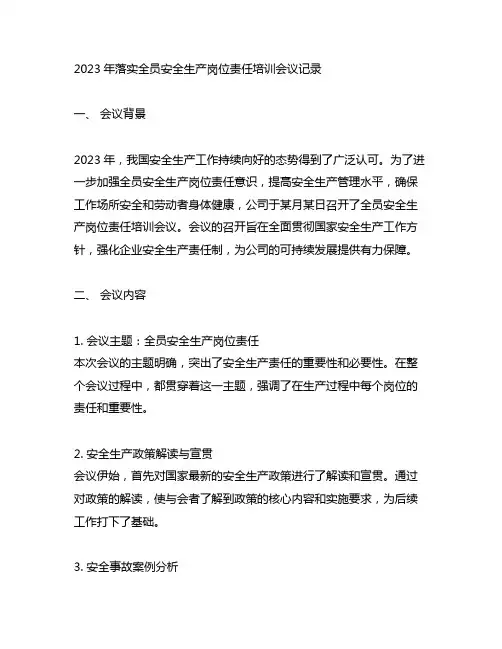 2023 年落实全员安全生产岗位责任培训会议记录

一、 会议背景

2023 年，我国安全生产工作持续向好的态势得到了广泛认可。为了进一步加强全员安全生产岗位责任意识，提高安全生产管理水平，确保工作场所安全和劳动者身体健康，公司于某月某日召开了全员安全生产岗位责任培训会议。会议的召开旨在全面贯彻国家安全生产工作方针，强化企业安全生产责任制，为公司的可持续发展提供有力保障。

二、 会议内容

1. 会议主题：全员安全生产岗位责任
本次会议的主题明确，突出了安全生产责任的重要性和必要性。在整个会议过程中，都贯穿着这一主题，强调了在生产过程中每个岗位的责任和重要性。

2. 安全生产政策解读与宣贯
会议伊始，首先对国家最新的安全生产政策进行了解读和宣贯。通过对政策的解读，使与会者了解到政策的核心内容和实施要求，为后续工作打下了基础。

3. 安全事故案例分析